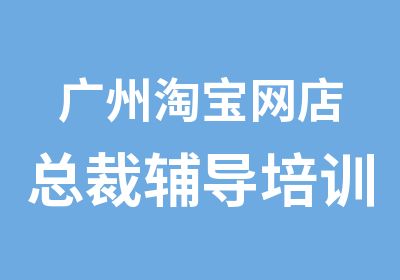 广州淘宝网店
总裁辅导培训